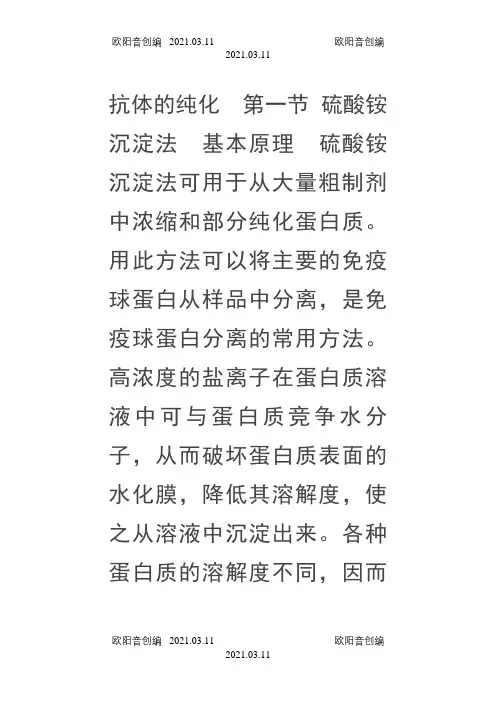 欧阳音创编 2021.03.11 欧阳音创编
2021.03.11

抗体的纯化 第一节 硫酸铵沉淀法 基本原理 硫酸铵沉淀法可用于从大量粗制剂中浓缩和部分纯化蛋白质。用此方法可以将主要的免疫球蛋白从样品中分离，是免疫球蛋白分离的常用方法。高浓度的盐离子在蛋白质溶液中可与蛋白质竞争水分子，从而破坏蛋白质表面的水化膜，降低其溶解度，使之从溶液中沉淀出来。各种蛋白质的溶解度不同，因而

欧阳音创编 2021.03.11 欧阳音创编
2021.03.11